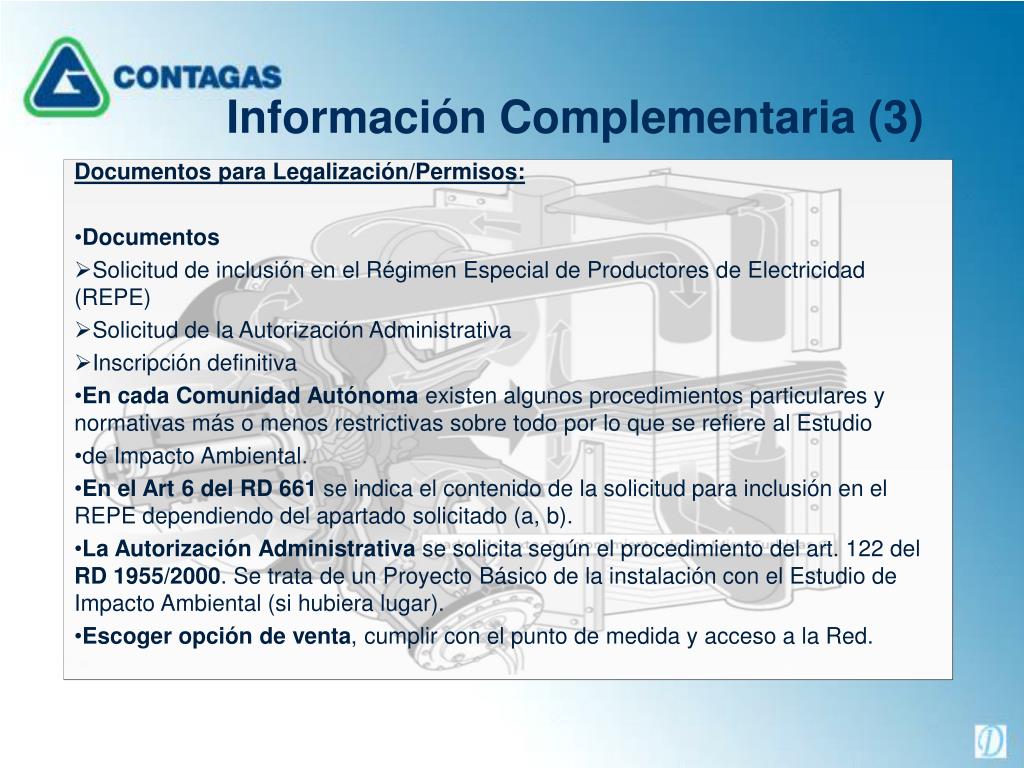 CONTAGAS

Información Complementaria (3)

Documentos para Legalización/Permisos:

•Documentos
➢Solicitud de inclusión en el Régimen Especial de Productores de Electricidad (REPE)
➢Solicitud de la Autorización Administrativa
➢Inscripción definitiva
•En cada Comunidad Autónoma existen algunos procedimientos particulares y normativas más o menos restrictivas sobre todo por lo que se refiere al Estudio
•de Impacto Ambiental.
•En el Art 6 del RD 661 se indica el contenido de la solicitud para inclusión en el REPE dependiendo del apartado solicitado (a, b).
•La Autorización Administrativa se solicita según el procedimiento del art. 122 del RD 1955/2000. Se trata de un Proyecto Básico de la instalación con el Estudio de Impacto Ambiental (si hubiera lugar).
•Escoger opción de venta, cumplir con el punto de medida y acceso a la Red.